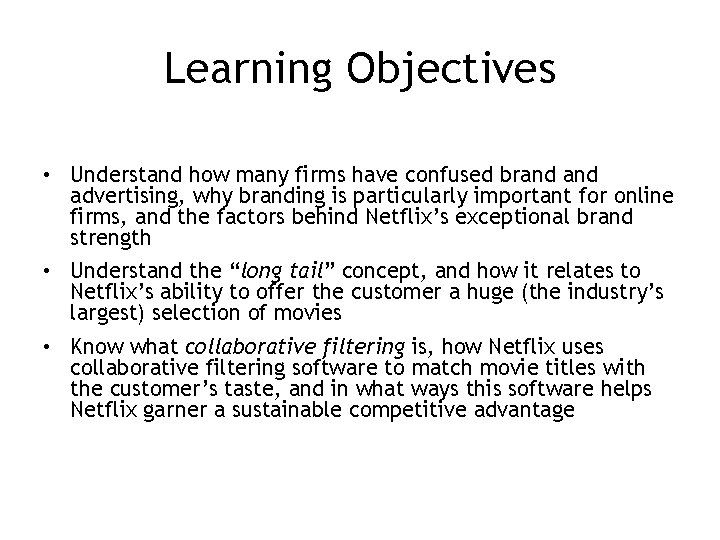 Learning Objectives

• Understand how many firms have confused brand and advertising, why branding is particularly important for online firms, and the factors behind Netflix's exceptional brand strength

• Understand the "long tail" concept, and how it relates to Netflix's ability to offer the customer a huge (the industry's largest) selection of movies

• Know what collaborative filtering is, how Netflix uses collaborative filtering software to match movie titles with the customer's taste, and in what ways this software helps Netflix garner a sustainable competitive advantage